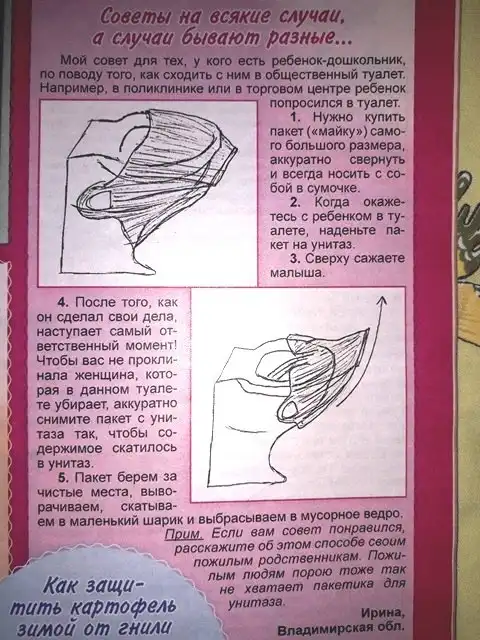 Советы на всякие случаи, а случаи бывают разные...

Мой совет для тех, у кого есть ребенок-дошкольник, по поводу того, как сходить с ним в общественный туалет. Например, в поликлинике или в торговом центре ребенок попросился в туалет.

1. Нужно купить пакет («майку») самого большого размера, аккуратно свернуть и всегда носить с собой в сумочке.

2. Когда окажетесь с ребенком в туалете, наденьте пакет на унитаз.

3. Сверху сажаете малыша.

4. После того, как он сделал свои дела, наступает самый ответственный момент! Чтобы вас не проклинала женщина, которая в данном туалете убирает, аккуратно снимите пакет с унитаза так, чтобы содержимое скатилось в унитаз.

5. Пакет берем за чистые места, выворачиваем, скатываем в маленький шарик и выбрасываем в мусорное ведро.

Прим. Если вам совет понравился, расскажите об этом способе своим пожилым родственникам. Пожилым людям порою тоже так не хватает пакетика для унитаза.

Ирина,
Владимирская обл.

Как защитить картофель зимой от гнили